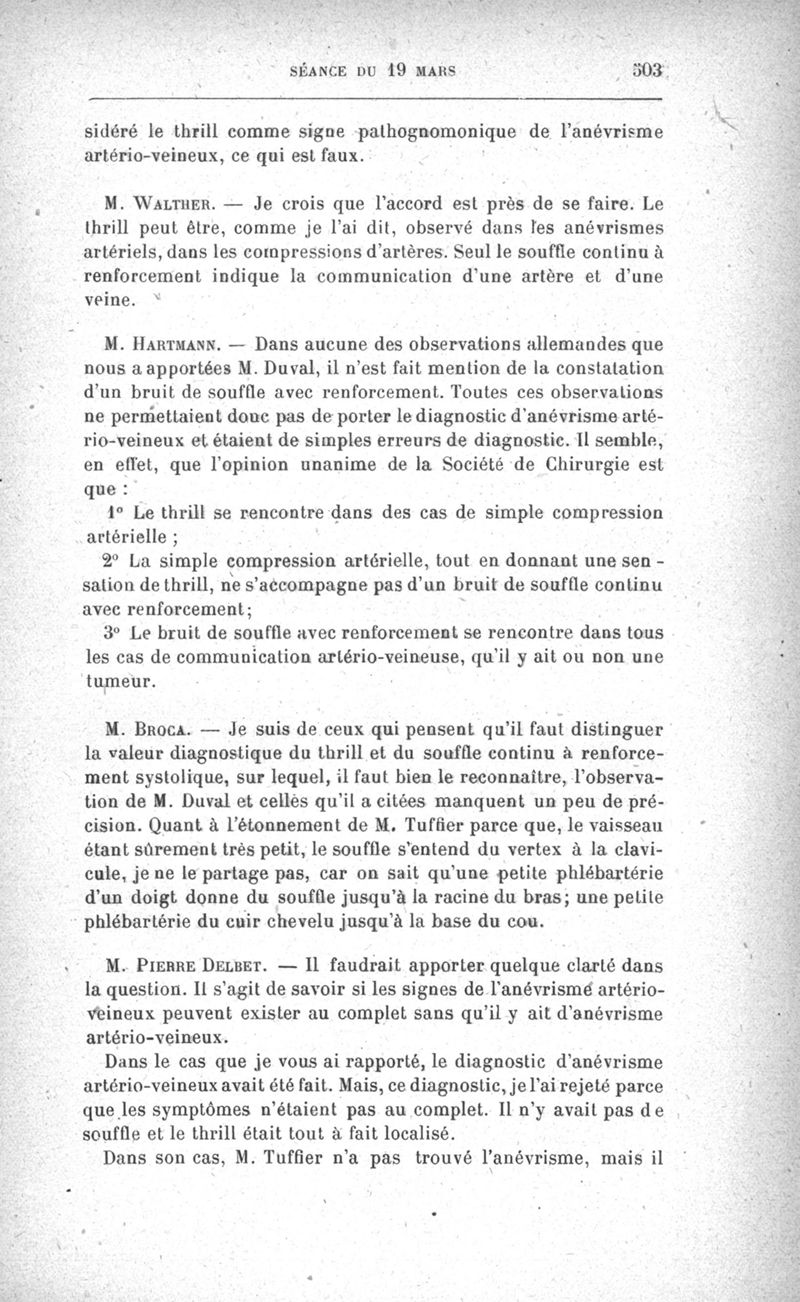 SÉANCE DU 19 MARS 503

sidéré le thrill comme signe pathognomonique de l'anévrisme artério-veineux, ce qui est faux.

M. WALTHER. — Je crois que l'accord est près de se faire. Le thrill peut être, comme je l'ai dit, observé dans les anévrismes artériels, dans les compressions d'artères. Seul le souffle continu à renforcement indique la communication d'une artère et d'une veine.

M. HARTMANN. — Dans aucune des observations allemandes que nous a apportées M. Duval, il n'est fait mention de la constatation d'un bruit de souffle avec renforcement. Toutes ces observations ne permettaient donc pas de porter le diagnostic d'anévrisme artério-veineux et étaient de simples erreurs de diagnostic. Il semble, en effet, que l'opinion unanime de la Société de Chirurgie est que :

1° Le thrill se rencontre dans des cas de simple compression artérielle ;

2° La simple compression artérielle, tout en donnant une sensation de thrill, ne s'accompagne pas d'un bruit de souffle continu avec renforcement;

3° Le bruit de souffle avec renforcement se rencontre dans tous les cas de communication artério-veineuse, qu'il y ait ou non une tumeur.

M. BROCA. — Je suis de ceux qui pensent qu'il faut distinguer la valeur diagnostique du thrill et du souffle continu à renforcement systolique, sur lequel, il faut bien le reconnaître, l'observation de M. Duval et celles qu'il a citées manquent un peu de précision. Quant à l'étonnement de M. Tuffier parce que, le vaisseau étant sûrement très petit, le souffle s'entend du vertex à la clavicule, je ne le partage pas, car on sait qu'une petite phlébartérie d'un doigt donne du souffle jusqu'à la racine du bras; une petite phlébartérie du cuir chevelu jusqu'à la base du cou.

M. PIERRE DELBET. — Il faudrait apporter quelque clarté dans la question. Il s'agit de savoir si les signes de l'anévrisme artério-veineux peuvent exister au complet sans qu'il y ait d'anévrisme artério-veineux.

Dans le cas que je vous ai rapporté, le diagnostic d'anévrisme artério-veineux avait été fait. Mais, ce diagnostic, je l'ai rejeté parce que les symptômes n'étaient pas au complet. Il n'y avait pas de souffle et le thrill était tout à fait localisé.

Dans son cas, M. Tuffier n'a pas trouvé l'anévrisme, mais il